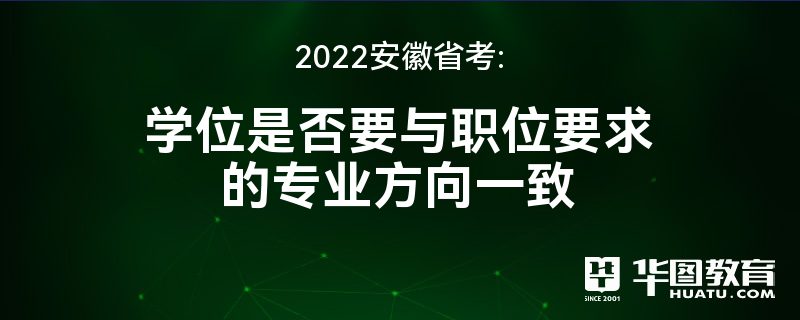 2022安徽省考:

学位是否要与职位要求的专业方向一致

SINCE 2001 华图教育 HUATU.COM